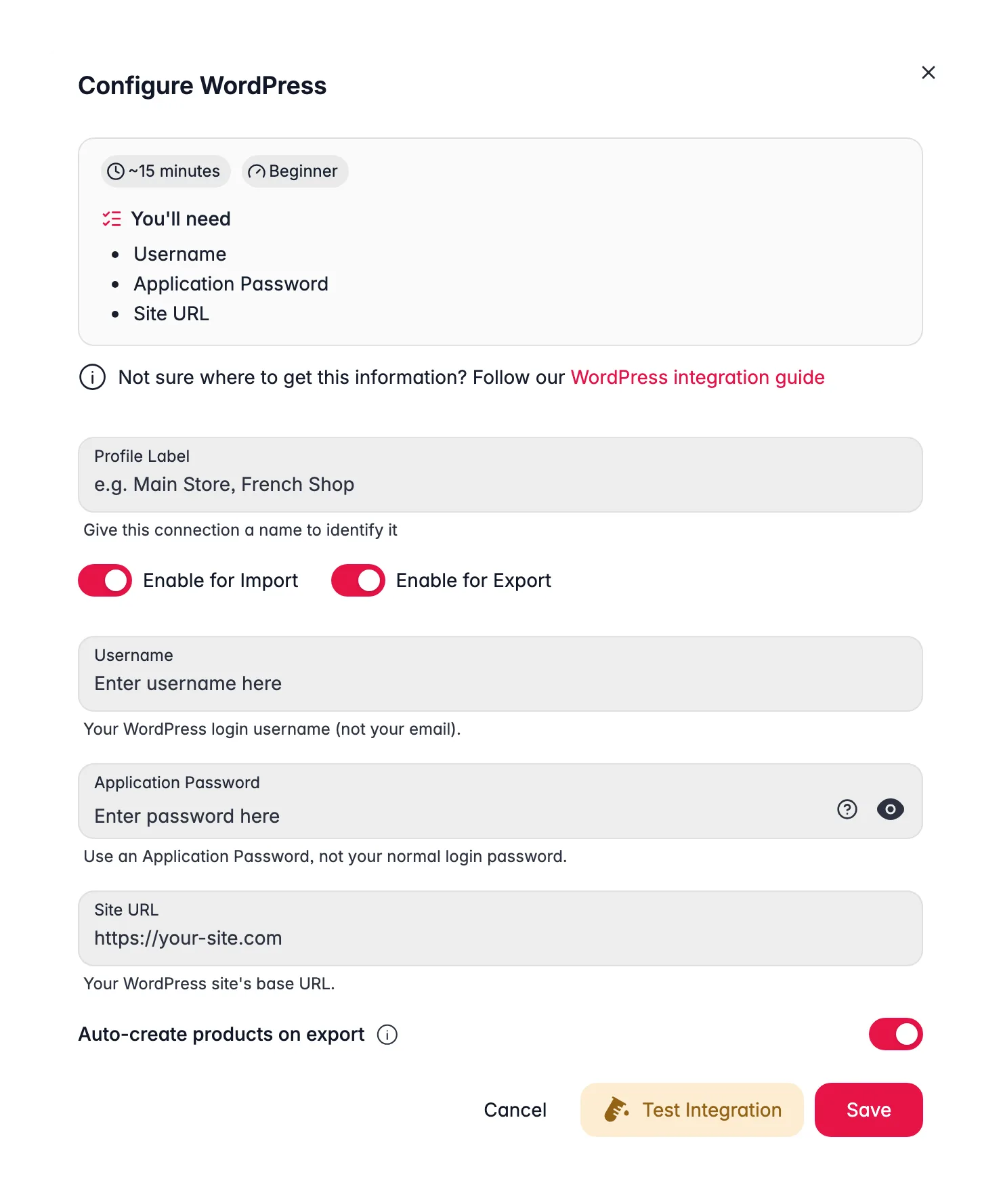 Configure WordPress

~15 minutes Beginner

You'll need

- Username
- Application Password
- Site URL

Not sure where to get this information? Follow our WordPress integration guide

Profile Label
e.g. Main Store, French Shop

Give this connection a name to identify it

Enable for Import Enable for Export

Username
Enter username here

Your WordPress login username (not your email).

Application Password
Enter password here

Use an Application Password, not your normal login password.

Site URL
https://your-site.com

Your WordPress site's base URL.

Auto-create products on export

Cancel Test Integration Save